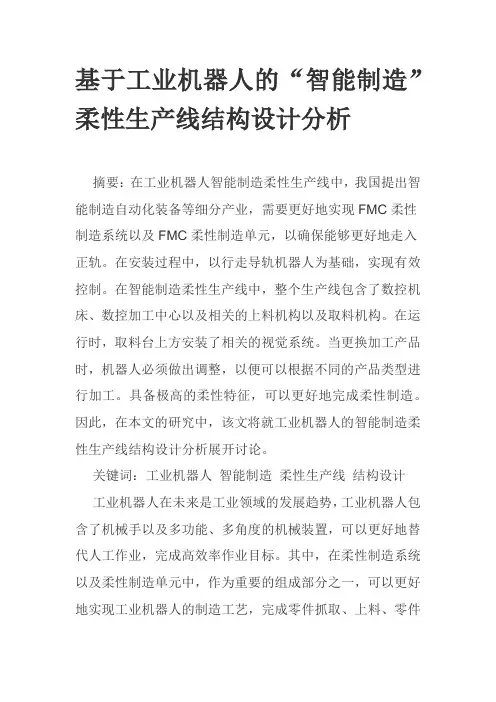 基于工业机器人的“智能制造”柔性生产线结构设计分析

摘要：在工业机器人智能制造柔性生产线中，我国提出智能制造自动化装备等细分产业，需要更好地实现 FMC 柔性制造系统以及 FMC 柔性制造单元，以确保能够更好地走入正轨。在安装过程中，以行走导轨机器人为基础，实现有效控制。在智能制造柔性生产线中，整个生产线包含了数控机床、数控加工中心以及相关的上料机构以及取料机构。在运行时，取料台上方安装了相关的视觉系统。当更换加工产品时，机器人必须做出调整，以便可以根据不同的产品类型进行加工。具备极高的柔性特征，可以更好地完成柔性制造。因此，在本文的研究中，该文将就工业机器人的智能制造柔性生产线结构设计分析展开讨论。

关键词：工业机器人 智能制造 柔性生产线 结构设计

工业机器人在未来是工业领域的发展趋势，工业机器人包含了机械手以及多功能、多角度的机械装置，可以更好地替代人工作业，完成高效率作业目标。其中，在柔性制造系统以及柔性制造单元中，作为重要的组成部分之一，可以更好地实现工业机器人的制造工艺，完成零件抓取、上料、零件